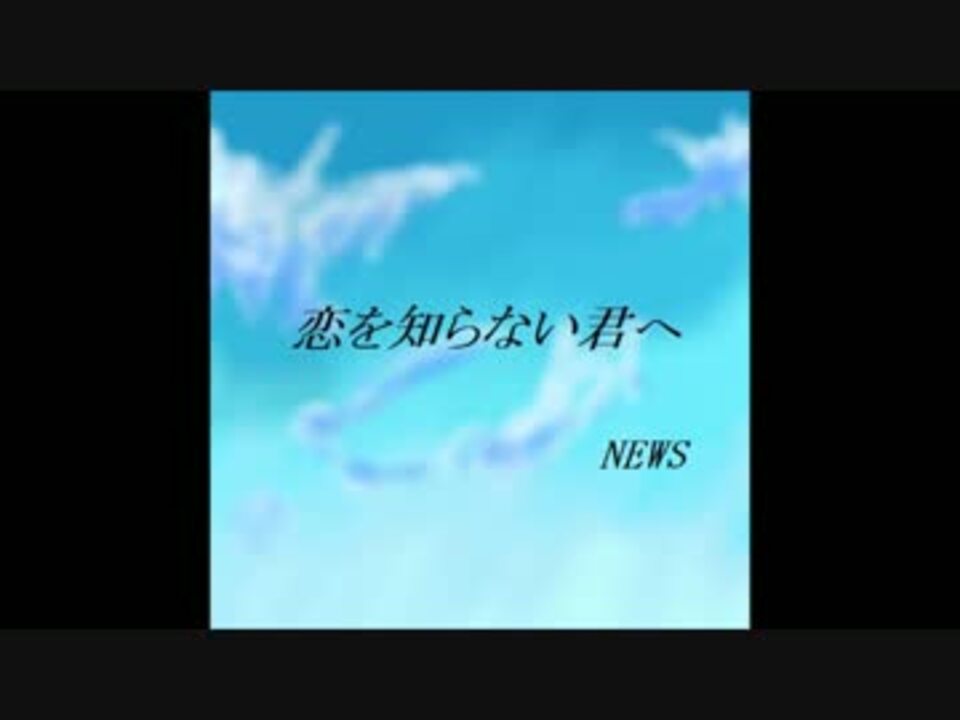 恋を知らない君へ

NEWS